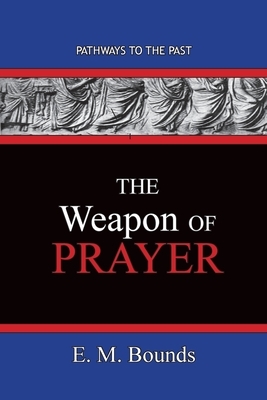 PATHWAYS TO THE PAST

THE
Weapon OF
PRAYER

E. M. Bounds